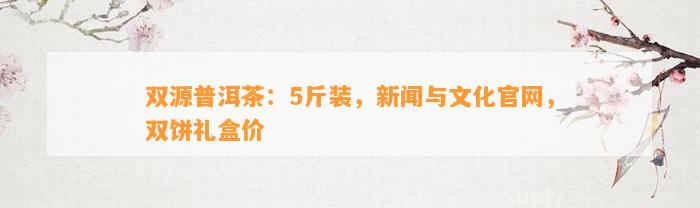 双源普洱茶：5斤装，新闻与文化官网，双饼礼盒价